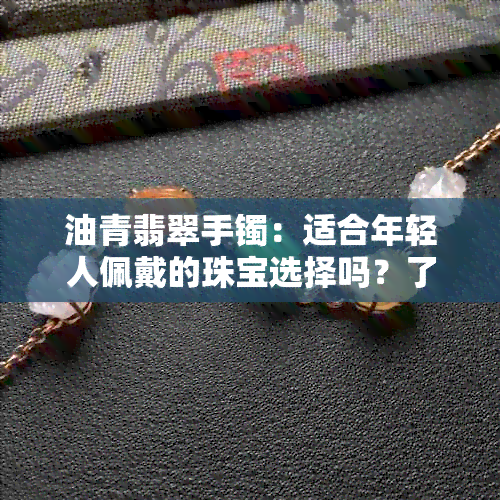 油青翡翠手镯：适合年轻人佩戴的珠宝选择吗？了